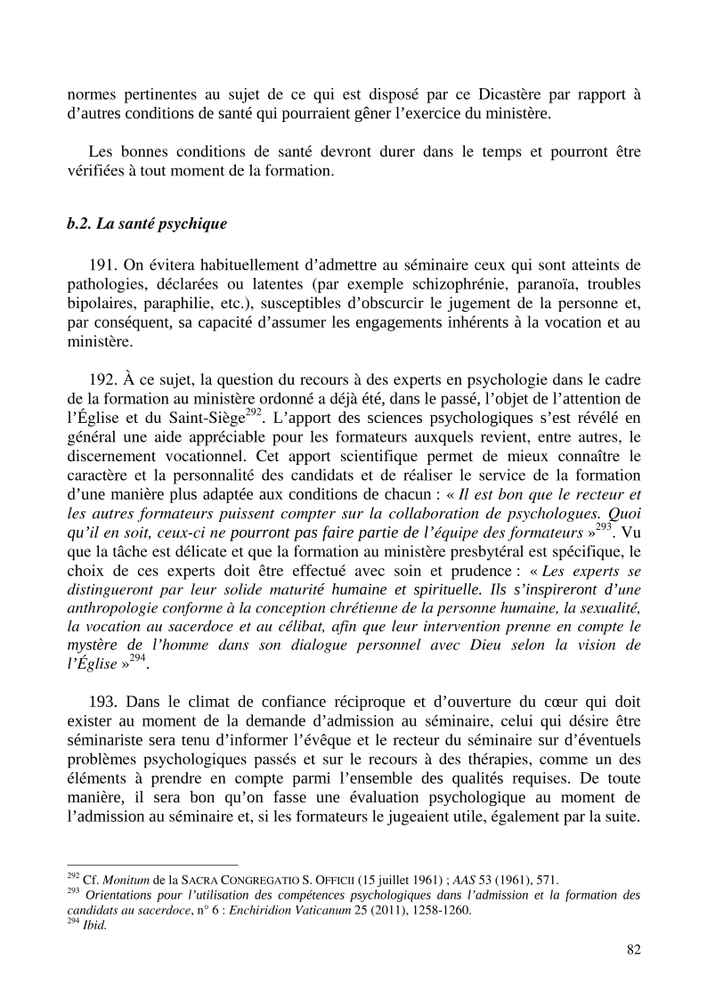 normes pertinentes au sujet de ce qui est disposé par ce Dicastère par rapport à d'autres conditions de santé qui pourraient gêner l'exercice du ministère.

Les bonnes conditions de santé devront durer dans le temps et pourront être vérifiées à tout moment de la formation.

b.2. La santé psychique

191. On évitera habituellement d'admettre au séminaire ceux qui sont atteints de pathologies, déclarées ou latentes (par exemple schizophrénie, paranoïa, troubles bipolaires, paraphilie, etc.), susceptibles d'obscurcir le jugement de la personne et, par conséquent, sa capacité d'assumer les engagements inhérents à la vocation et au ministère.

192. À ce sujet, la question du recours à des experts en psychologie dans le cadre de la formation au ministère ordonné a déjà été, dans le passé, l'objet de l'attention de l'Église et du Saint-Siège$^{292}$. L'apport des sciences psychologiques s'est révélé en général une aide appréciable pour les formateurs auxquels revient, entre autres, le discernement vocationnel. Cet apport scientifique permet de mieux connaître le caractère et la personnalité des candidats et de réaliser le service de la formation d'une manière plus adaptée aux conditions de chacun : « Il est bon que le recteur et les autres formateurs puissent compter sur la collaboration de psychologues. Quoi qu'il en soit, ceux-ci ne pourront pas faire partie de l'équipe des formateurs »$^{293}$. Vu que la tâche est délicate et que la formation au ministère presbytéral est spécifique, le choix de ces experts doit être effectué avec soin et prudence : « Les experts se distingueront par leur solide maturité humaine et spirituelle. Ils s'inspireront d'une anthropologie conforme à la conception chrétienne de la personne humaine, la sexualité, la vocation au sacerdoce et au célibat, afin que leur intervention prenne en compte le mystère de l'homme dans son dialogue personnel avec Dieu selon la vision de l'Église »$^{294}$.

193. Dans le climat de confiance réciproque et d'ouverture du cœur qui doit exister au moment de la demande d'admission au séminaire, celui qui désire être séminariste sera tenu d'informer l'évêque et le recteur du séminaire sur d'éventuels problèmes psychologiques passés et sur le recours à des thérapies, comme un des éléments à prendre en compte parmi l'ensemble des qualités requises. De toute manière, il sera bon qu'on fasse une évaluation psychologique au moment de l'admission au séminaire et, si les formateurs le jugeaient utile, également par la suite.

$^{292}$ Cf. Monitum de la SACRA CONGREGATIO S. OFFICII (15 juillet 1961) ; AAS 53 (1961), 571.
$^{293}$ Orientations pour l'utilisation des compétences psychologiques dans l'admission et la formation des candidats au sacerdoce, n° 6 : Enchiridion Vaticanum 25 (2011), 1258-1260.
$^{294}$ Ibid.

82